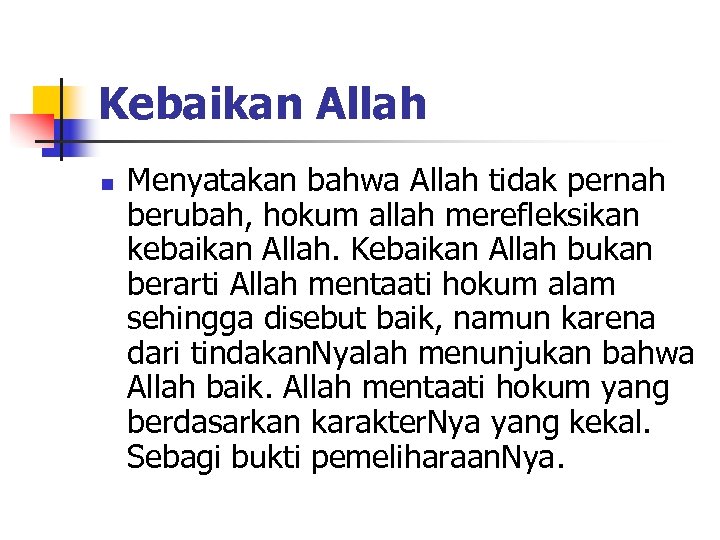 Kebaikan Allah

• Menyatakan bahwa Allah tidak pernah berubah, hokum allah merefleksikan kebaikan Allah. Kebaikan Allah bukan berarti Allah mentaati hokum alam sehingga disebut baik, namun karena dari tindakanNyalah menunjukan bahwa Allah baik. Allah mentaati hokum yang berdasarkan karakterNya yang kekal. Sebagi bukti pemeliharaanNya.